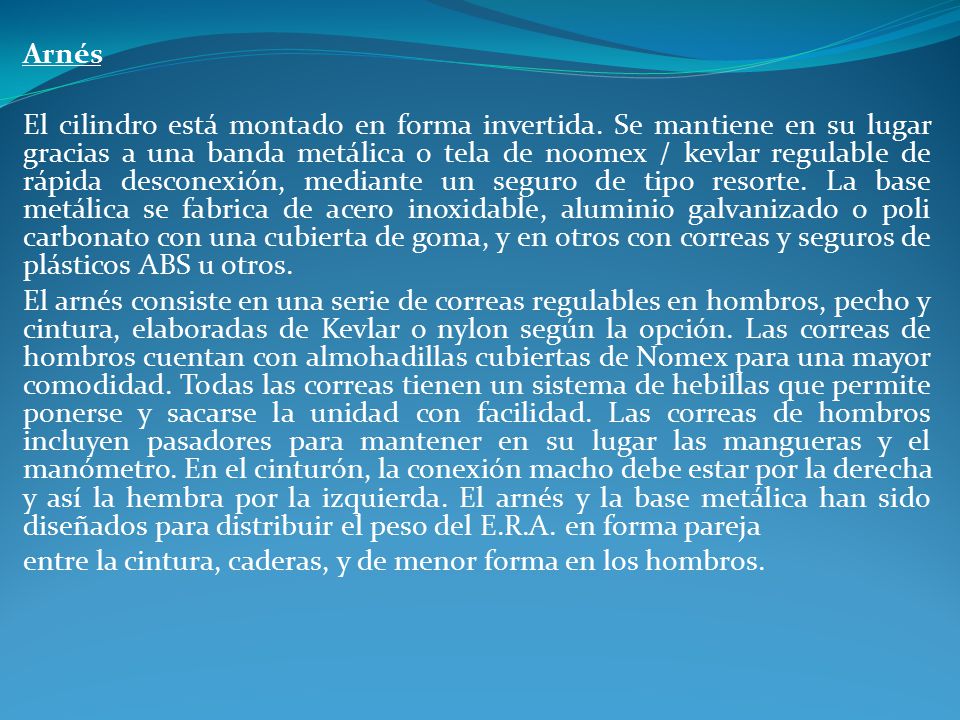 Arnés

El cilindro está montado en forma invertida. Se mantiene en su lugar gracias a una banda metálica o tela de noomex / kevlar regulable de rápida desconexión, mediante un seguro de tipo resorte. La base metálica se fabrica de acero inoxidable, aluminio galvanizado o poli carbonato con una cubierta de goma, y en otros con correas y seguros de plásticos ABS u otros.

El arnés consiste en una serie de correas regulables en hombros, pecho y cintura, elaboradas de Kevlar o nylon según la opción. Las correas de hombros cuentan con almohadillas cubiertas de Nomex para una mayor comodidad. Todas las correas tienen un sistema de hebillas que permite ponerse y sacarse la unidad con facilidad. Las correas de hombros incluyen pasadores para mantener en su lugar las mangueras y el manómetro. En el cinturón, la conexión macho debe estar por la derecha y así la hembra por la izquierda. El arnés y la base metálica han sido diseñados para distribuir el peso del E.R.A. en forma pareja

entre la cintura, caderas, y de menor forma en los hombros.